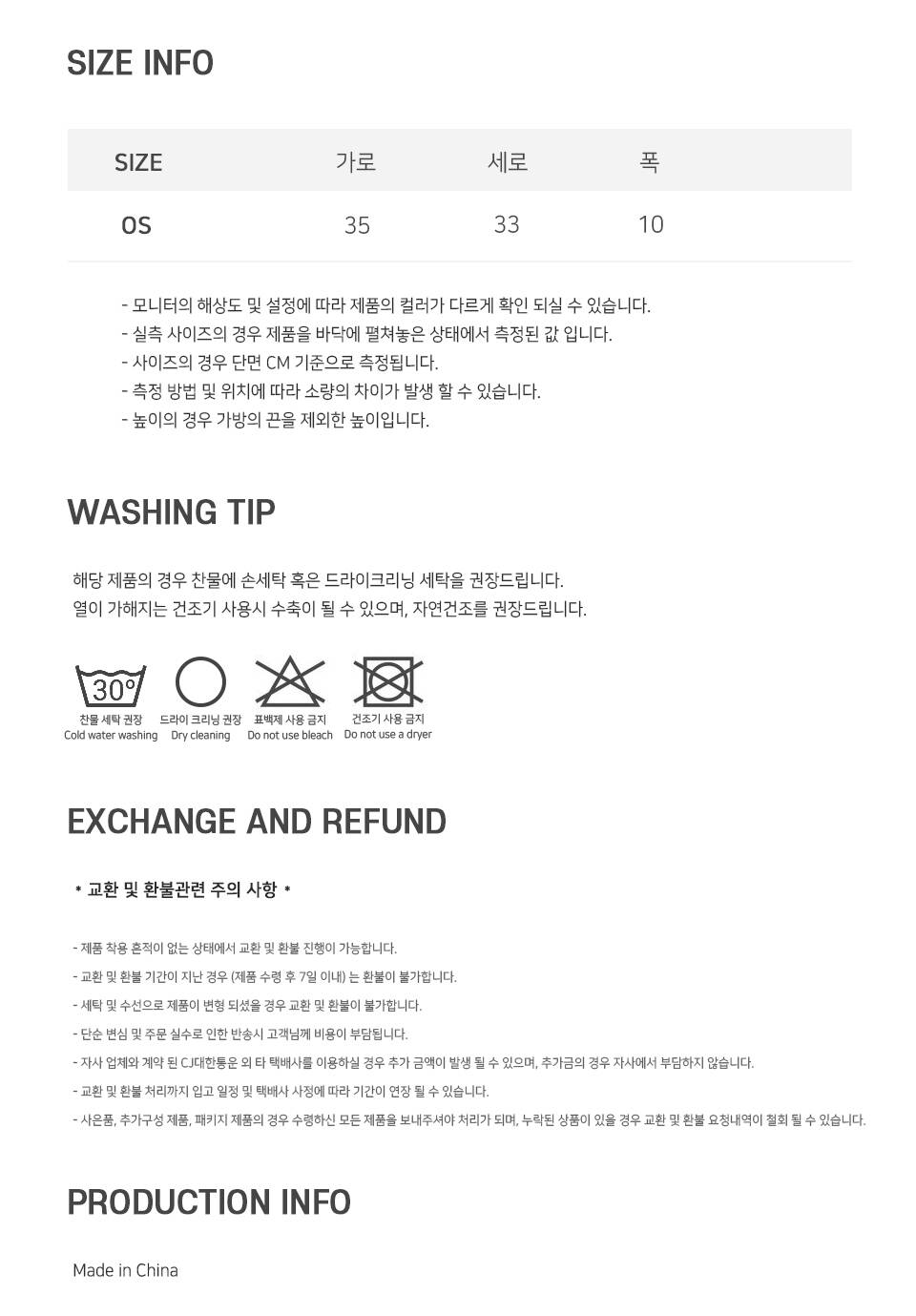 SIZE INFO

| SIZE | 가로 | 세로 | 폭 |
|---|---|---|---|
| OS | 35 | 33 | 10 |

- 모니터의 해상도 및 설정에 따라 제품의 컬러가 다르게 확인 되실 수 있습니다.
- 실측 사이즈의 경우 제품을 바닥에 펼쳐놓은 상태에서 측정된 값 입니다.
- 사이즈의 경우 단면 CM 기준으로 측정됩니다.
- 측정 방법 및 위치에 따라 소량의 차이가 발생 할 수 있습니다.
- 높이의 경우 가방의 끈을 제외한 높이입니다.

WASHING TIP

해당 제품의 경우 찬물에 손세탁 혹은 드라이크리닝 세탁을 권장드립니다.
열이 가해지는 건조기 사용시 수축이 될 수 있으며, 자연건조를 권장드립니다.

30°
찬물 세탁 권장
Cold water washing
드라이 크리닝 권장
Dry cleaning
표백제 사용 금지
Do not use bleach
건조기 사용 금지
Do not use a dryer

EXCHANGE AND REFUND

* 교환 및 환불관련 주의 사항 *

- 제품 착용 흔적이 없는 상태에서 교환 및 환불 진행이 가능합니다.
- 교환 및 환불 기간이 지난 경우 (제품 수령 후 7일 이내) 는 환불이 불가합니다.
- 세탁 및 수선으로 제품이 변형 되셨을 경우 교환 및 환불이 불가합니다.
- 단순 변심 및 주문 실수로 인한 반송시 고객님께 비용이 부담됩니다.
- 자사 업체와 계약 된 CJ대한통운 외 타 택배사를 이용하실 경우 추가 금액이 발생 될 수 있으며, 추가금의 경우 자사에서 부담하지 않습니다.
- 교환 및 환불 처리까지 입고 일정 및 택배사 사정에 따라 기간이 연장 될 수 있습니다.
- 사은품, 추가구성 제품, 패키지 제품의 경우 수령하신 모든 제품을 보내주셔야 처리가 되며, 누락된 상품이 있을 경우 교환 및 환불 요청내역이 철회 될 수 있습니다.

PRODUCTION INFO

Made in China